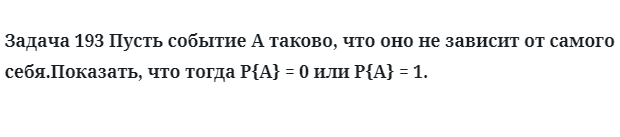 Задача 193 Пусть событие A таково, что оно не зависит от самого себя.Показать, что тогда P{A} = 0 или P{A} = 1.